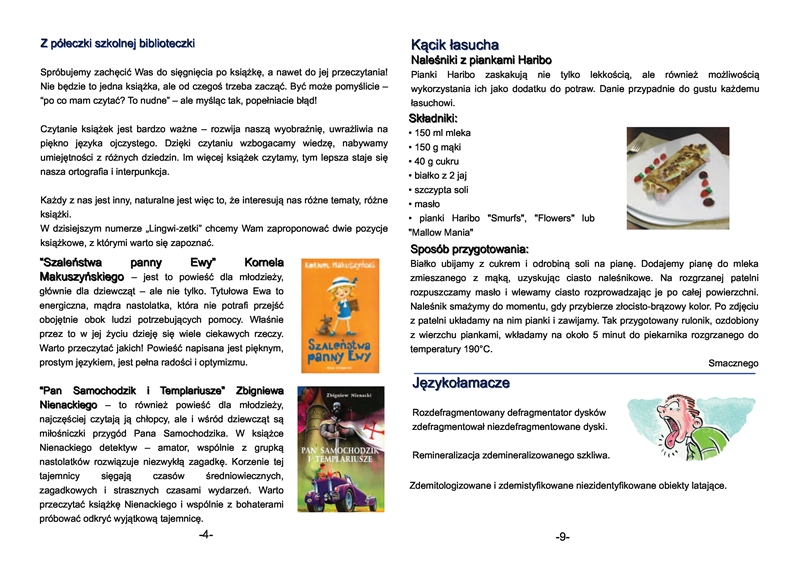 Z półeczki szkolnej biblioteczki

Spróbujemy zachęcić Was do sięgnięcia po książkę, a nawet do jej przeczytania! Nie będzie to jedna książka, ale od czegoś trzeba zacząć. Być może pomyślicie – "po co mam czytać? To nudne" – ale myśląc tak, popełniacie błąd!

Czytanie książek jest bardzo ważne – rozwija naszą wyobraźnię, uwrażliwia na piękno języka ojczystego. Dzięki czytaniu wzbogacamy wiedzę, nabywamy umiejętności z różnych dziedzin. Im więcej książek czytamy, tym lepsza staje się nasza ortografia i interpunkcja.

Każdy z nas jest inny, naturalne jest więc to, że interesują nas różne tematy, różne książki.
W dzisiejszym numerze „Lingwi-zetki" chcemy Wam zaproponować dwie pozycje książkowe, z którymi warto się zapoznać.

"Szaleństwa panny Ewy" Kornela Makuszyńskiego – jest to powieść dla młodzieży, głównie dla dziewcząt – ale nie tylko. Tytułowa Ewa to energiczna, mądra nastolatka, która nie potrafi przejść obojętnie obok ludzi potrzebujących pomocy. Właśnie przez to w jej życiu dzieje się wiele ciekawych rzeczy. Warto przeczytać jakich! Powieść napisana jest pięknym, prostym językiem, jest pełna radości i optymizmu.

Kornel Makuszyński
Szaleństwa panny Ewy

"Pan Samochodzik i Templariusze" Zbigniewa Nienackiego – to również powieść dla młodzieży, najczęściej czytają ją chłopcy, ale i wśród dziewcząt są miłośniczki przygód Pana Samochodzika. W książce Nienackiego detektyw – amator, wspólnie z grupką nastolatków rozwiązuje niezwykłą zagadkę. Korzenie tej tajemnicy sięgają czasów średniowiecznych, zagadkowych i strasznych czasami wydarzeń. Warto przeczytać książkę Nienackiego i wspólnie z bohaterami próbować odkryć wyjątkową tajemnicę.

Zbigniew Nienacki
PAN SAMOCHODZIK I TEMPLARIUSZE

-4-

Kącik łasucha
Naleśniki z piankami Haribo
Pianki Haribo zaskakują nie tylko lekkością, ale również możliwością wykorzystania ich jako dodatku do potraw. Danie przypadnie do gustu każdemu łasuchowi.
Składniki:
• 150 ml mleka
• 150 g mąki
• 40 g cukru
• białko z 2 jaj
• szczypta soli
• masło
• pianki Haribo "Smurfs", "Flowers" lub "Mallow Mania"
Sposób przygotowania:
Białko ubijamy z cukrem i odrobiną soli na pianę. Dodajemy pianę do mleka zmieszanego z mąką, uzyskując ciasto naleśnikowe. Na rozgrzanej patelni rozpuszczamy masło i wlewamy ciasto rozprowadzając je po całej powierzchni. Naleśnik smażymy do momentu, gdy przybierze złocisto-brązowy kolor. Po zdjęciu z patelni układamy na nim pianki i zawijamy. Tak przygotowany rulonik, ozdobiony z wierzchu piankami, wkładamy na około 5 minut do piekarnika rozgrzanego do temperatury 190°C.
Smacznego

Językołamacze

Rozdefragmentowany defragmentator dysków zdefragmentował niezdefragmentowane dyski.

Remineralizacja zdemineralizowanego szkliwa.

Zdemitologizowane i zdemistyfikowane niezidentyfikowane obiekty latające.

-9-